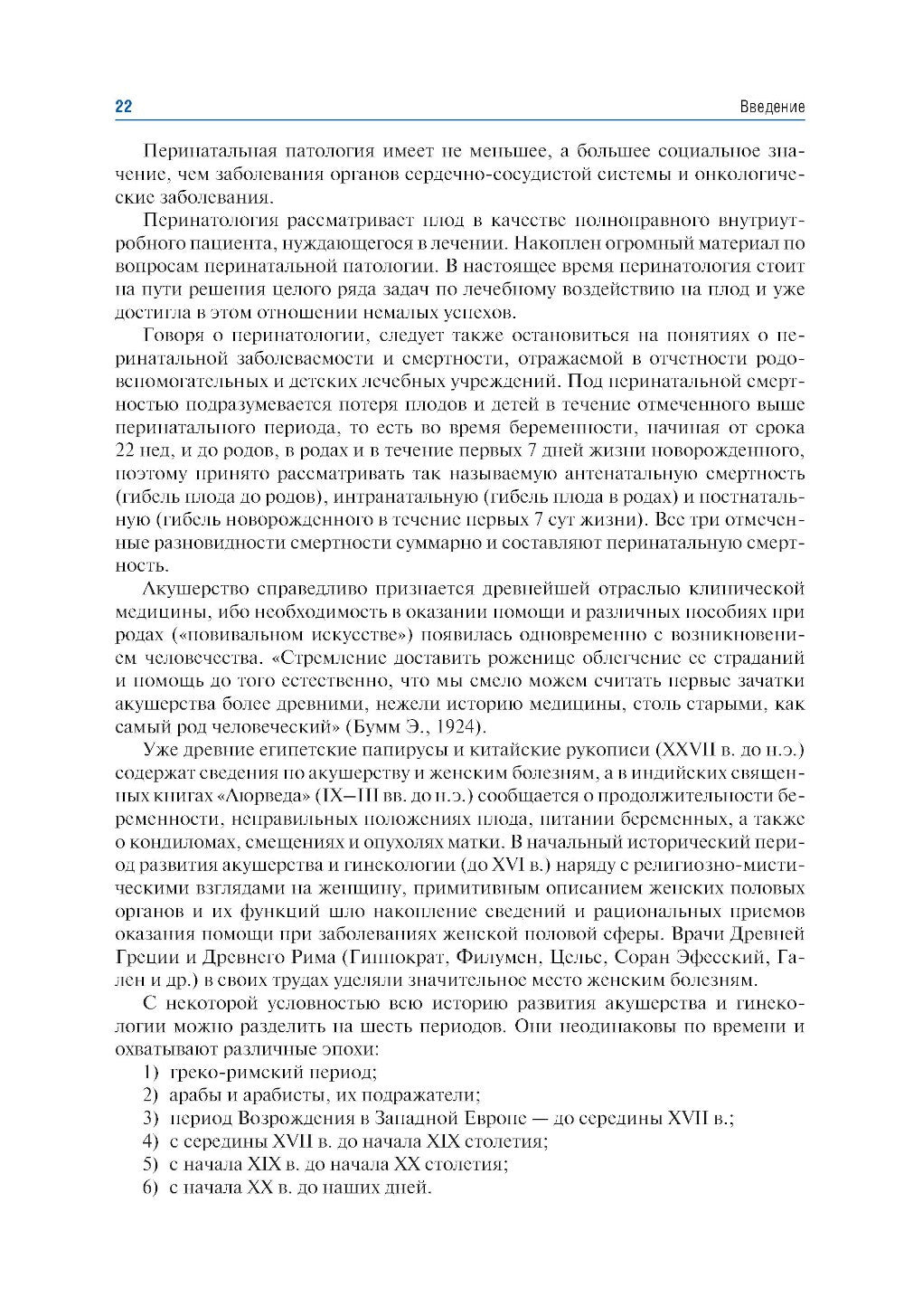 22 Введение

Перинатальная патология имеет не меньшее, а большее социальное значение, чем заболевания органов сердечно-сосудистой системы и онкологические заболевания.

Перинатология рассматривает плод в качестве полноправного внутриутробного пациента, нуждающегося в лечении. Накоплен огромный материал по вопросам перинатальной патологии. В настоящее время перинатология стоит на пути решения целого ряда задач по лечебному воздействию на плод и уже достигла в этом отношении немалых успехов.

Говоря о перинатологии, следует также остановиться на понятиях о перинатальной заболеваемости и смертности, отражаемой в отчетности родовспомогательных и детских лечебных учреждений. Под перинатальной смертностью подразумевается потеря плодов и детей в течение отмеченного выше перинатального периода, то есть во время беременности, начиная от срока 22 нед, и до родов, в родах и в течение первых 7 дней жизни новорожденного, поэтому принято рассматривать так называемую антенатальную смертность (гибель плода до родов), интранатальную (гибель плода в родах) и постнатальную (гибель новорожденного в течение первых 7 сут жизни). Все три отмеченные разновидности смертности суммарно и составляют перинатальную смертность.

Акушерство справедливо признается древнейшей отраслью клинической медицины, ибо необходимость в оказании помощи и различных пособиях при родах («повивальном искусстве») появилась одновременно с возникновением человечества. «Стремление доставить роженице облегчение ее страданий и помощь до того естественно, что мы смело можем считать первые зачатки акушерства более древними, нежели историю медицины, столь старыми, как самый род человеческий» (Бумм Э., 1924).

Уже древние египетские папирусы и китайские рукописи (XXVII в. до н.э.) содержат сведения по акушерству и женским болезням, а в индийских священных книгах «Аюрведа» (IX–III вв. до н.э.) сообщается о продолжительности беременности, неправильных положениях плода, питании беременных, а также о кондиломах, смещениях и опухолях матки. В начальный исторический период развития акушерства и гинекологии (до XVI в.) наряду с религиозно-мистическими взглядами на женщину, примитивным описанием женских половых органов и их функций шло накопление сведений и рациональных приемов оказания помощи при заболеваниях женской половой сферы. Врачи Древней Греции и Древнего Рима (Гиппократ, Филумен, Цельс, Соран Эфесский, Гален и др.) в своих трудах уделяли значительное место женским болезням.

С некоторой условностью всю историю развития акушерства и гинекологии можно разделить на шесть периодов. Они неодинаковы по времени и охватывают различные эпохи:

1) греко-римский период;
2) арабы и арабисты, их подражатели;
3) период Возрождения в Западной Европе — до середины XVII в.;
4) с середины XVII в. до начала XIX столетия;
5) с начала XIX в. до начала XX столетия;
6) с начала XX в. до наших дней.